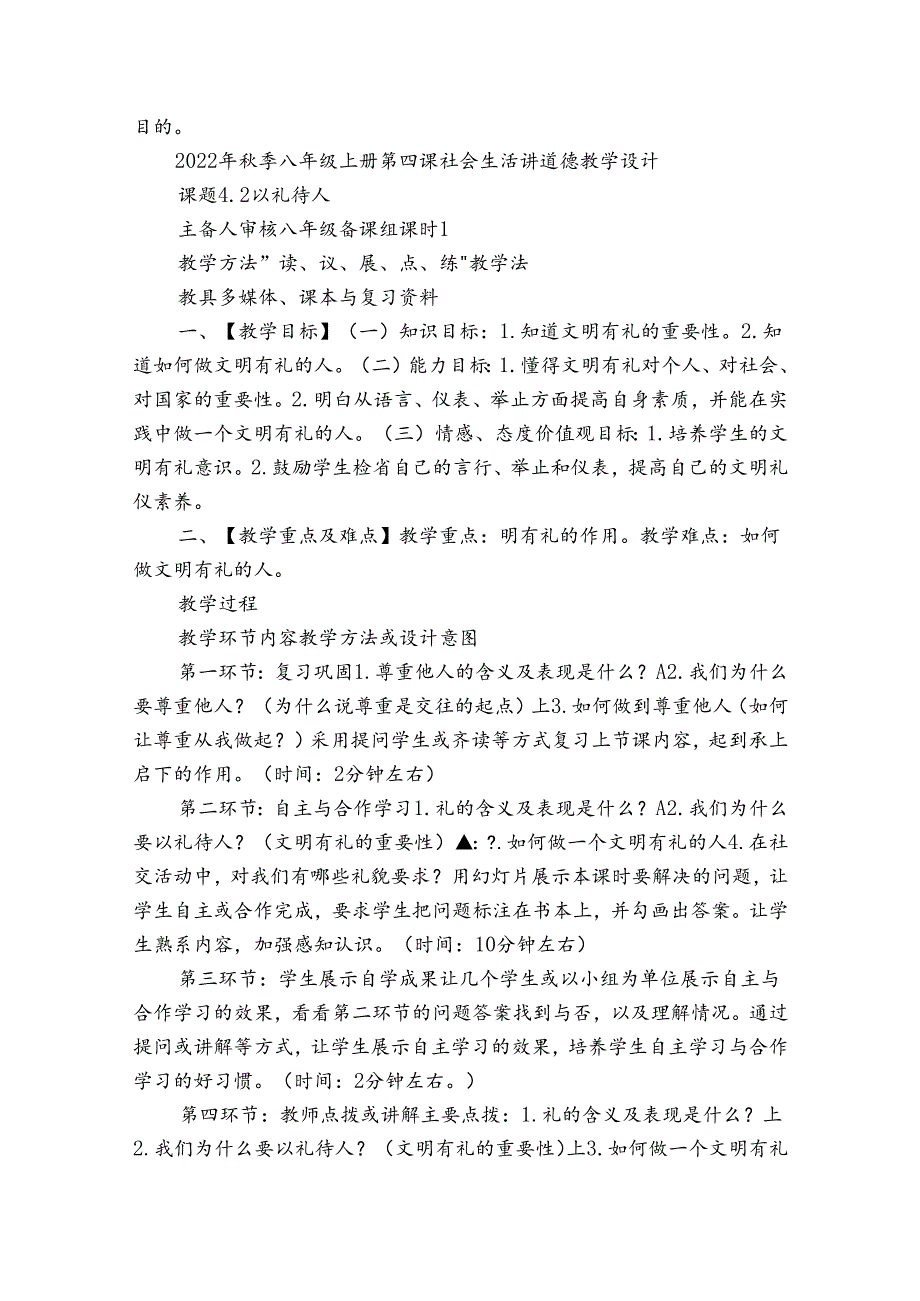 目的。

2022年秋季八年级上册第四课社会生活讲道德教学设计

课题4.2以礼待人

主备人审核八年级备课组课时1

教学方法”读、议、展、点、练"教学法

教具多媒体、课本与复习资料

一、【教学目标】（一）知识目标：1.知道文明有礼的重要性。2.知道如何做文明有礼的人。（二）能力目标：1.懂得文明有礼对个人、对社会、对国家的重要性。2.明白从语言、仪表、举止方面提高自身素质，并能在实践中做一个文明有礼的人。（三）情感、态度价值观目标：1.培养学生的文明有礼意识。2.鼓励学生检省自己的言行、举止和仪表，提高自己的文明礼仪素养。

二、【教学重点及难点】教学重点：明有礼的作用。教学难点：如何做文明有礼的人。

教学过程

教学环节内容教学方法或设计意图

第一环节：复习巩固1.尊重他人的含义及表现是什么？A2.我们为什么要尊重他人？（为什么说尊重是交往的起点）上3.如何做到尊重他人（如何让尊重从我做起？）采用提问学生或齐读等方式复习上节课内容，起到承上启下的作用。（时间：2分钟左右）

第二环节：自主与合作学习1.礼的含义及表现是什么？A2.我们为什么要以礼待人？（文明有礼的重要性）▲：?.如何做一个文明有礼的人4.在社交活动中，对我们有哪些礼貌要求？用幻灯片展示本课时要解决的问题，让学生自主或合作完成，要求学生把问题标注在书本上，并勾画出答案。让学生熟系内容，加强感知认识。（时间：10分钟左右）

第三环节：学生展示自学成果让几个学生或以小组为单位展示自主与合作学习的效果，看看第二环节的问题答案找到与否，以及理解情况。通过提问或讲解等方式，让学生展示自主学习的效果，培养学生自主学习与合作学习的好习惯。（时间：2分钟左右。）

第四环节：教师点拨或讲解主要点拨：1.礼的含义及表现是什么？上2.我们为什么要以礼待人？（文明有礼的重要性)上3.如何做一个文明有礼